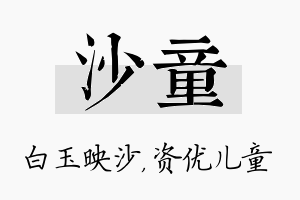 沙童

白玉映沙,资优儿童